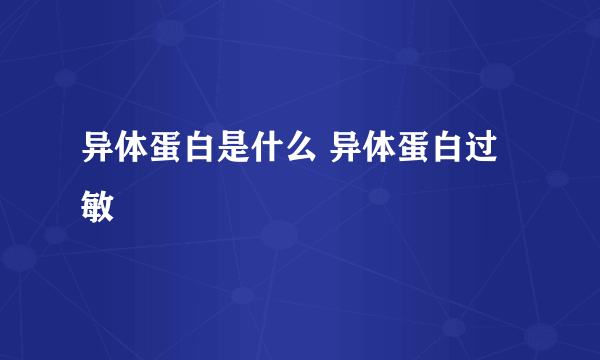 异体蛋白是什么 异体蛋白过敏